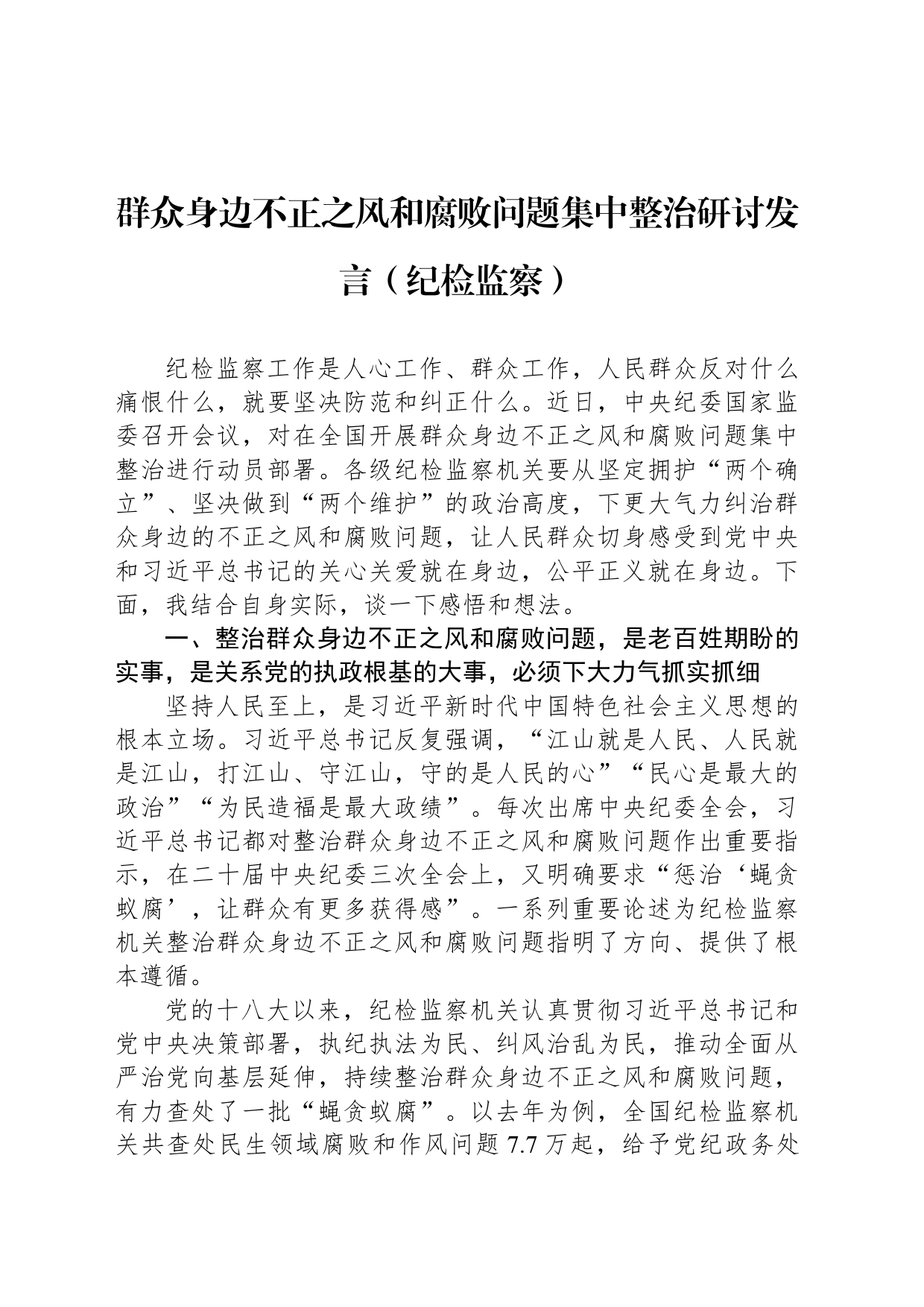 群众身边不正之风和腐败问题集中整治研讨发言（纪检监察）

纪检监察工作是人心工作、群众工作，人民群众反对什么痛恨什么，就要坚决防范和纠正什么。近日，中央纪委国家监委召开会议，对在全国开展群众身边不正之风和腐败问题集中整治进行动员部署。各级纪检监察机关要从坚定拥护“两个确立”、坚决做到“两个维护”的政治高度，下更大气力纠治群众身边的不正之风和腐败问题，让人民群众切身感受到党中央和习近平总书记的关心关爱就在身边，公平正义就在身边。下面，我结合自身实际，谈一下感悟和想法。

一、整治群众身边不正之风和腐败问题，是老百姓期盼的实事，是关系党的执政根基的大事，必须下大力气抓实抓细

坚持人民至上，是习近平新时代中国特色社会主义思想的根本立场。习近平总书记反复强调，“江山就是人民、人民就是江山，打江山、守江山，守的是人民的心”“民心是最大的政治”“为民造福是最大政绩”。每次出席中央纪委全会，习近平总书记都对整治群众身边不正之风和腐败问题作出重要指示，在二十届中央纪委三次全会上，又明确要求“惩治‘蝇贪蚁腐’，让群众有更多获得感”。一系列重要论述为纪检监察机关整治群众身边不正之风和腐败问题指明了方向、提供了根本遵循。

党的十八大以来，纪检监察机关认真贯彻习近平总书记和党中央决策部署，执纪执法为民、纠风治乱为民，推动全面从严治党向基层延伸，持续整治群众身边不正之风和腐败问题，有力查处了一批“蝇贪蚁腐”。以去年为例，全国纪检监察机关共查处民生领域腐败和作风问题 7.7 万起，给予党纪政务处